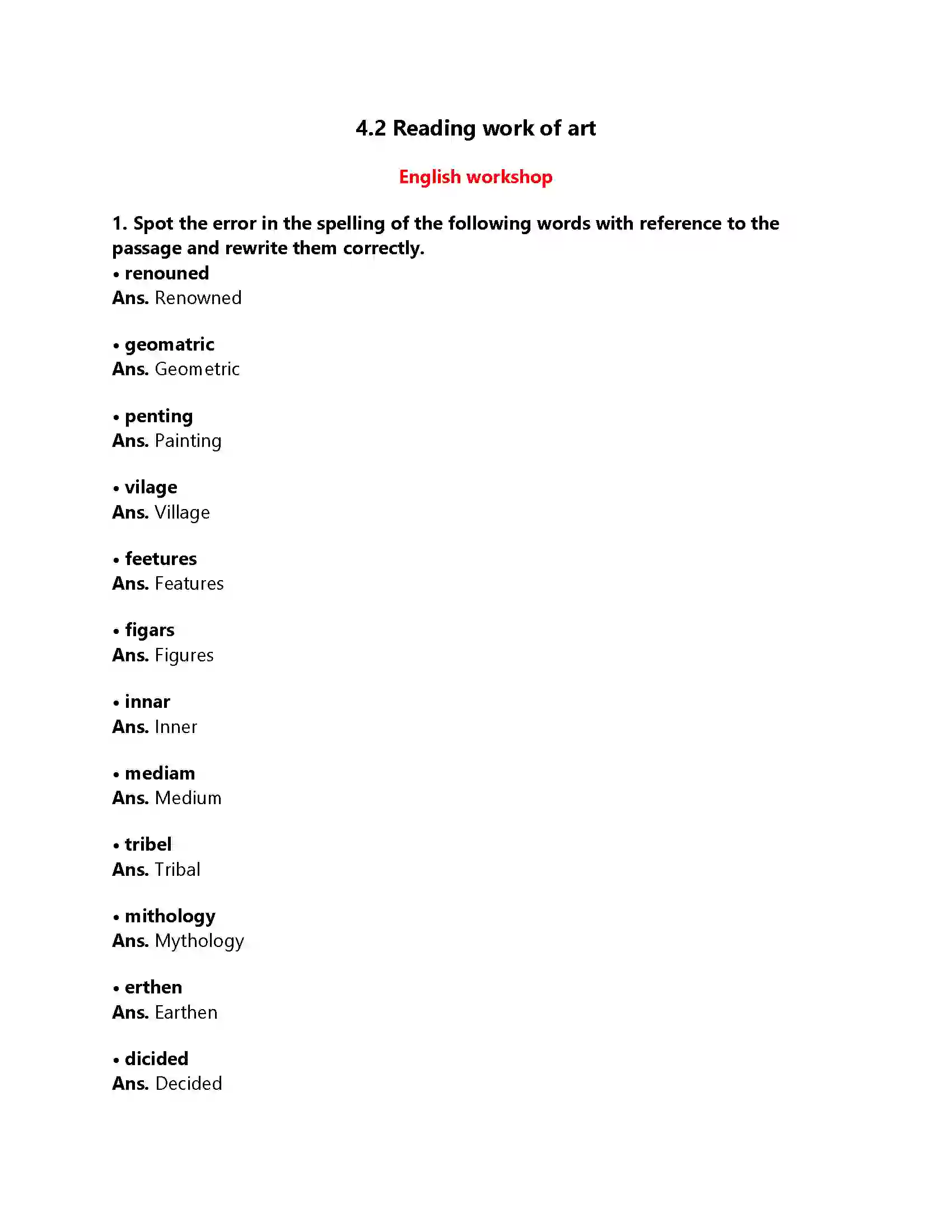 4.2 Reading work of art

English workshop

1. Spot the error in the spelling of the following words with reference to the passage and rewrite them correctly.

• renouned
Ans. Renowned

• geomatric
Ans. Geometric

• penting
Ans. Painting

• vilage
Ans. Village

• feetures
Ans. Features

• figars
Ans. Figures

• innar
Ans. Inner

• mediam
Ans. Medium

• tribel
Ans. Tribal

• mithology
Ans. Mythology

• erthen
Ans. Earthen

• dicided
Ans. Decided